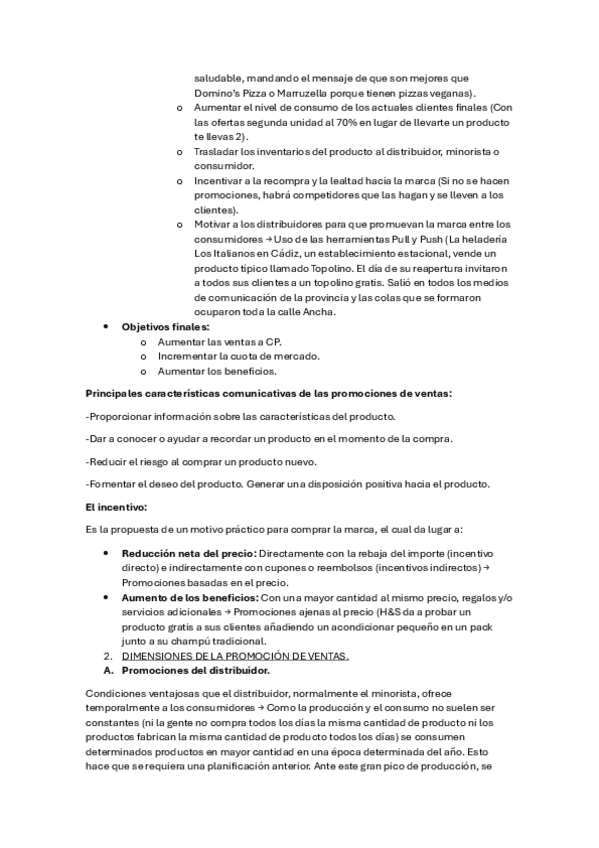 saludable, mandando el mensaje de que son mejores que Domino's Pizza o Marruzella porque tienen pizzas veganas).

o Aumentar el nivel de consumo de los actuales clientes finales (Con las ofertas segunda unidad al 70% en lugar de llevarte un producto te llevas 2).
o Trasladar los inventarios del producto al distribuidor, minorista o consumidor.
o Incentivar a la recompra y la lealtad hacia la marca (Si no se hacen promociones, habrá competidores que las hagan y se lleven a los clientes).
o Motivar a los distribuidores para que promuevan la marca entre los consumidores → Uso de las herramientas Pull y Push (La heladería Los Italianos en Cádiz, un establecimiento estacional, vende un producto típico llamado Topolino. El día de su reapertura invitaron a todos sus clientes a un topolino gratis. Salió en todos los medios de comunicación de la provincia y las colas que se formaron ocuparon toda la calle Ancha.

• Objetivos finales:
o Aumentar las ventas a CP.
o Incrementar la cuota de mercado.
o Aumentar los beneficios.

Principales características comunicativas de las promociones de ventas:

-Proporcionar información sobre las características del producto.

-Dar a conocer o ayudar a recordar un producto en el momento de la compra.

-Reducir el riesgo al comprar un producto nuevo.

-Fomentar el deseo del producto. Generar una disposición positiva hacia el producto.

El incentivo:

Es la propuesta de un motivo práctico para comprar la marca, el cual da lugar a:

• Reducción neta del precio: Directamente con la rebaja del importe (incentivo directo) e indirectamente con cupones o reembolsos (incentivos indirectos) → Promociones basadas en el precio.
• Aumento de los beneficios: Con una mayor cantidad al mismo precio, regalos y/o servicios adicionales → Promociones ajenas al precio (H&S da a probar un producto gratis a sus clientes añadiendo un acondicionar pequeño en un pack junto a su champú tradicional.

2. DIMENSIONES DE LA PROMOCIÓN DE VENTAS.
A. Promociones del distribuidor.

Condiciones ventajosas que el distribuidor, normalmente el minorista, ofrece temporalmente a los consumidores → Como la producción y el consumo no suelen ser constantes (ni la gente no compra todos los días la misma cantidad de producto ni los productos fabrican la misma cantidad de producto todos los días) se consumen determinados productos en mayor cantidad en una época determinada del año. Esto hace que se requiera una planificación anterior. Ante este gran pico de producción, se